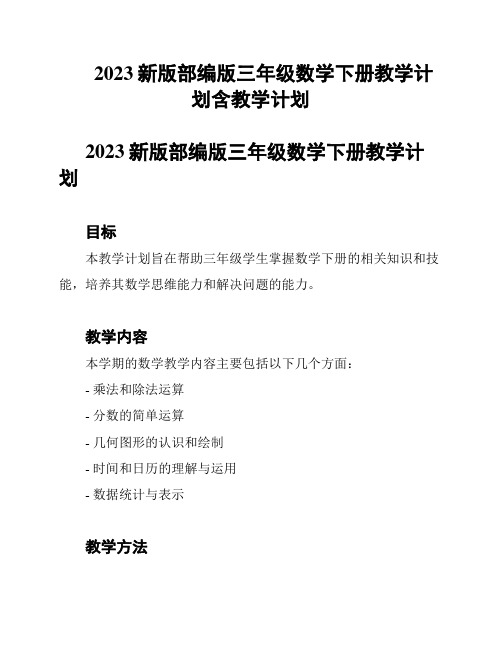 2023 新版部编版三年级数学下册教学计划含教学计划

2023 新版部编版三年级数学下册教学计划

目标

本教学计划旨在帮助三年级学生掌握数学下册的相关知识和技能，培养其数学思维能力和解决问题的能力。

教学内容

本学期的数学教学内容主要包括以下几个方面：

- 乘法和除法运算

- 分数的简单运算

- 几何图形的认识和绘制

- 时间和日历的理解与运用

- 数据统计与表示

教学方法